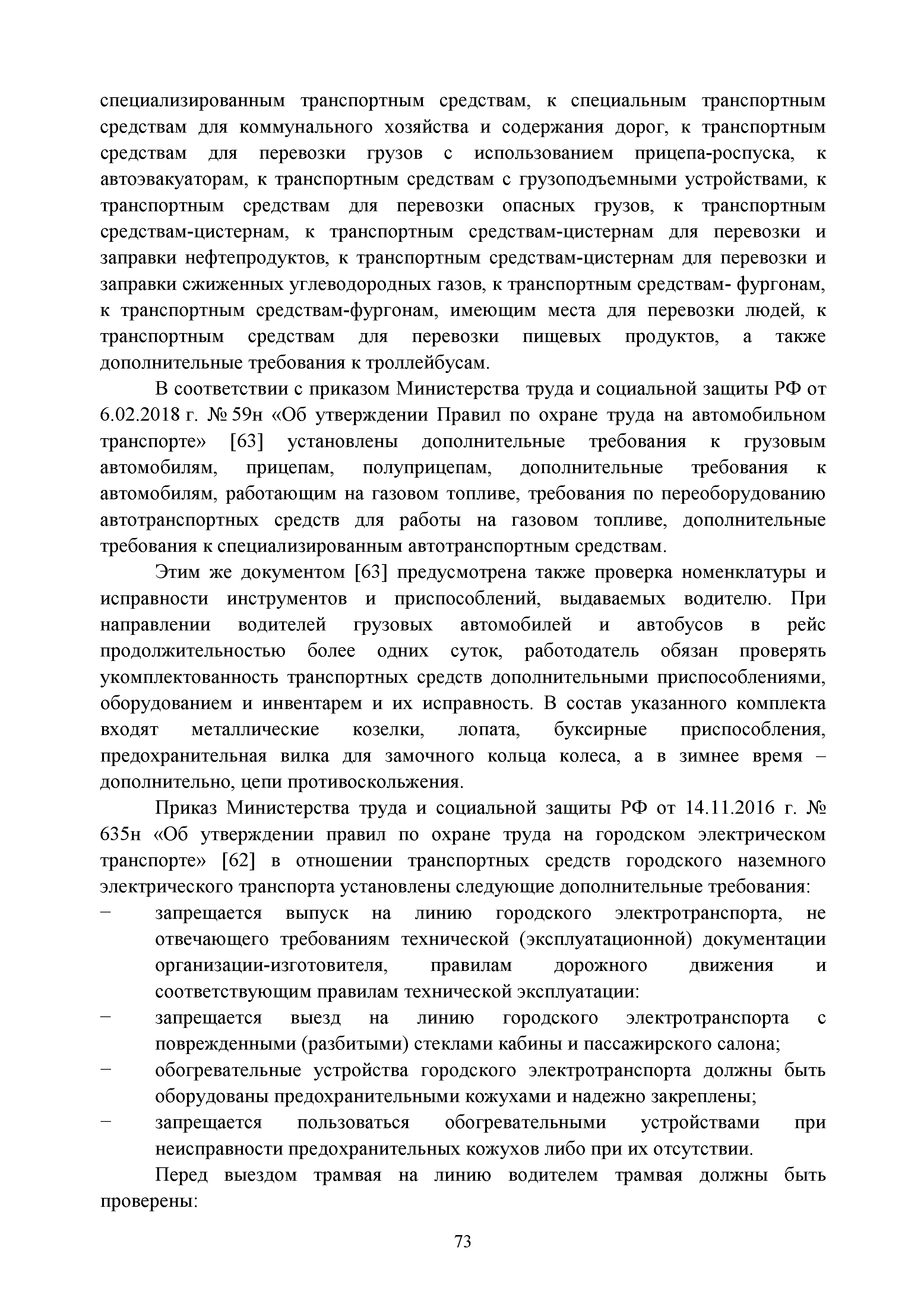 специализированным транспортным средствам, к специальным транспортным средствам для коммунального хозяйства и содержания дорог, к транспортным средствам для перевозки грузов с использованием прицепа-роспуска, к автоэвакуаторам, к транспортным средствам с грузоподъемными устройствами, к транспортным средствам для перевозки опасных грузов, к транспортным средствам-цистернам, к транспортным средствам-цистернам для перевозки и заправки нефтепродуктов, к транспортным средствам-цистернам для перевозки и заправки сжиженных углеводородных газов, к транспортным средствам- фургонам, к транспортным средствам-фургонам, имеющим места для перевозки людей, к транспортным средствам для перевозки пищевых продуктов, а также дополнительные требования к троллейбусам.

В соответствии с приказом Министерства труда и социальной защиты РФ от 6.02.2018 г. № 59н «Об утверждении Правил по охране труда на автомобильном транспорте» [63] установлены дополнительные требования к грузовым автомобилям, прицепам, полуприцепам, дополнительные требования к автомобилям, работающим на газовом топливе, требования по переоборудованию автотранспортных средств для работы на газовом топливе, дополнительные требования к специализированным автотранспортным средствам.

Этим же документом [63] предусмотрена также проверка номенклатуры и исправности инструментов и приспособлений, выдаваемых водителю. При направлении водителей грузовых автомобилей и автобусов в рейс продолжительностью более одних суток, работодатель обязан проверять укомплектованность транспортных средств дополнительными приспособлениями, оборудованием и инвентарем и их исправность. В состав указанного комплекта входят металлические козелки, лопата, буксирные приспособления, предохранительная вилка для замочного кольца колеса, а в зимнее время – дополнительно, цепи противоскольжения.

Приказ Министерства труда и социальной защиты РФ от 14.11.2016 г. № 635н «Об утверждении правил по охране труда на городском электрическом транспорте» [62] в отношении транспортных средств городского наземного электрического транспорта установлены следующие дополнительные требования:
– запрещается выпуск на линию городского электротранспорта, не отвечающего требованиям технической (эксплуатационной) документации организации-изготовителя, правилам дорожного движения и соответствующим правилам технической эксплуатации:
– запрещается выезд на линию городского электротранспорта с поврежденными (разбитыми) стеклами кабины и пассажирского салона;
– обогревательные устройства городского электротранспорта должны быть оборудованы предохранительными кожухами и надежно закреплены;
– запрещается пользоваться обогревательными устройствами при неисправности предохранительных кожухов либо при их отсутствии.

Перед выездом трамвая на линию водителем трамвая должны быть проверены:

73